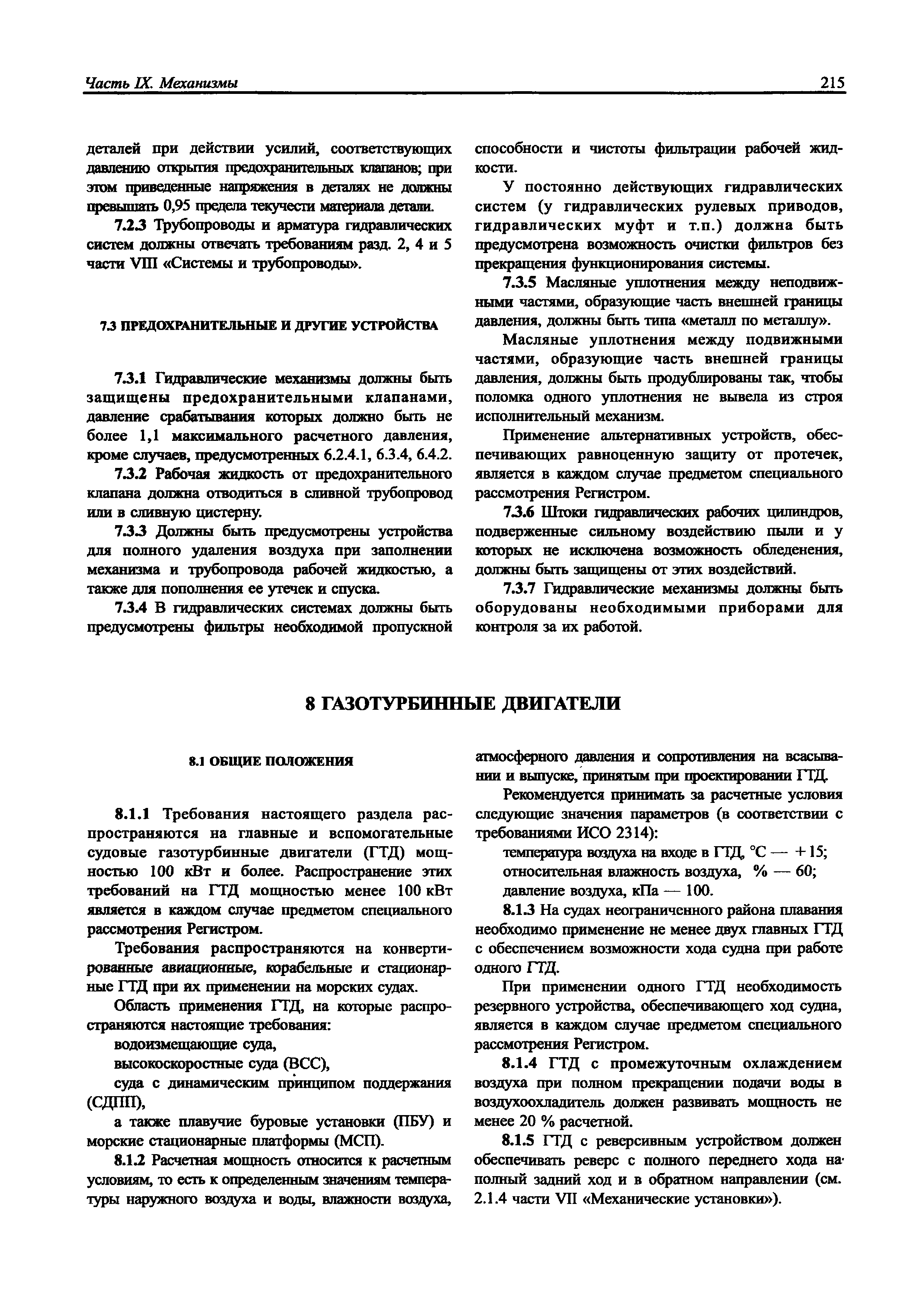 Часть IX. Механизмы

215

деталей при действии усилий, соответствующих давлению открытия предохранительных клапанов; при этом приведенные напряжения в деталях не должны превышать 0,95 предела текучести материала детали.

7.2.3 Трубопроводы и арматура гидравлических систем должны отвечать требованиям разд. 2, 4 и 5 части VIII «Системы и трубопроводы».

7.3 ПРЕДОХРАНИТЕЛЬНЫЕ И ДРУГИЕ УСТРОЙСТВА

7.3.1 Гидравлические механизмы должны быть защищены предохранительными клапанами, давление срабатывания которых должно быть не более 1,1 максимального расчетного давления, кроме случаев, предусмотренных 6.2.4.1, 6.3.4, 6.4.2.

7.3.2 Рабочая жидкость от предохранительного клапана должна отводиться в сливной трубопровод или в сливную цистерну.

7.3.3 Должны быть предусмотрены устройства для полного удаления воздуха при заполнении механизма и трубопровода рабочей жидкостью, а также для пополнения ее утечек и спуска.

7.3.4 В гидравлических системах должны быть предусмотрены фильтры необходимой пропускной способности и чистоты фильтрации рабочей жидкости.

У постоянно действующих гидравлических систем (у гидравлических рулевых приводов, гидравлических муфт и т.п.) должна быть предусмотрена возможность очистки фильтров без прекращения функционирования системы.

7.3.5 Масляные уплотнения между неподвижными частями, образующие часть внешней границы давления, должны быть типа «металл по металлу».

Масляные уплотнения между подвижными частями, образующие часть внешней границы давления, должны быть продублированы так, чтобы поломка одного уплотнения не вывела из строя исполнительный механизм.

Применение альтернативных устройств, обеспечивающих равноценную защиту от протечек, является в каждом случае предметом специального рассмотрения Регистром.

7.3.6 Штоки гидравлических рабочих цилиндров, подверженные сильному воздействию пыли и у которых не исключена возможность обледенения, должны быть защищены от этих воздействий.

7.3.7 Гидравлические механизмы должны быть оборудованы необходимыми приборами для контроля за их работой.

8 ГАЗОТУРБИННЫЕ ДВИГАТЕЛИ

8.1 ОБЩИЕ ПОЛОЖЕНИЯ

8.1.1 Требования настоящего раздела распространяются на главные и вспомогательные судовые газотурбинные двигатели (ГТД) мощностью 100 кВт и более. Распространение этих требований на ГТД мощностью менее 100 кВт является в каждом случае предметом специального рассмотрения Регистром.

Требования распространяются на конвертированные авиационные, корабельные и стационарные ГТД при их применении на морских судах.

Область применения ГТД, на которые распространяются настоящие требования:

водоизмещающие суда,

высокоскоростные суда (ВСС),

суда с динамическим принципом поддержания (СДПП),

а также плавучие буровые установки (ПБУ) и морские стационарные платформы (МСП).

8.1.2 Расчетная мощность относится к расчетным условиям, то есть к определенным значениям температуры наружного воздуха и воды, влажности воздуха, атмосферного давления и сопротивления на всасывании и выпуске, принятым при проектировании ГТД.

Рекомендуется принимать за расчетные условия следующие значения параметров (в соответствии с требованиями ИСО 2314):

температура воздуха на входе в ГТД, °С — +15;

относительная влажность воздуха, % — 60;

давление воздуха, кПа — 100.

8.1.3 На судах неограниченного района плавания необходимо применение не менее двух главных ГТД с обеспечением возможности хода судна при работе одного ГТД.

При применении одного ГТД необходимость резервного устройства, обеспечивающего ход судна, является в каждом случае предметом специального рассмотрения Регистром.

8.1.4 ГТД с промежуточным охлаждением воздуха при полном прекращении подачи воды в воздухоохладитель должен развивать мощность не менее 20 % расчетной.

8.1.5 ГТД с реверсивным устройством должен обеспечивать реверс с полного переднего хода на полный задний ход и в обратном направлении (см. 2.1.4 части VII «Механические установки»).